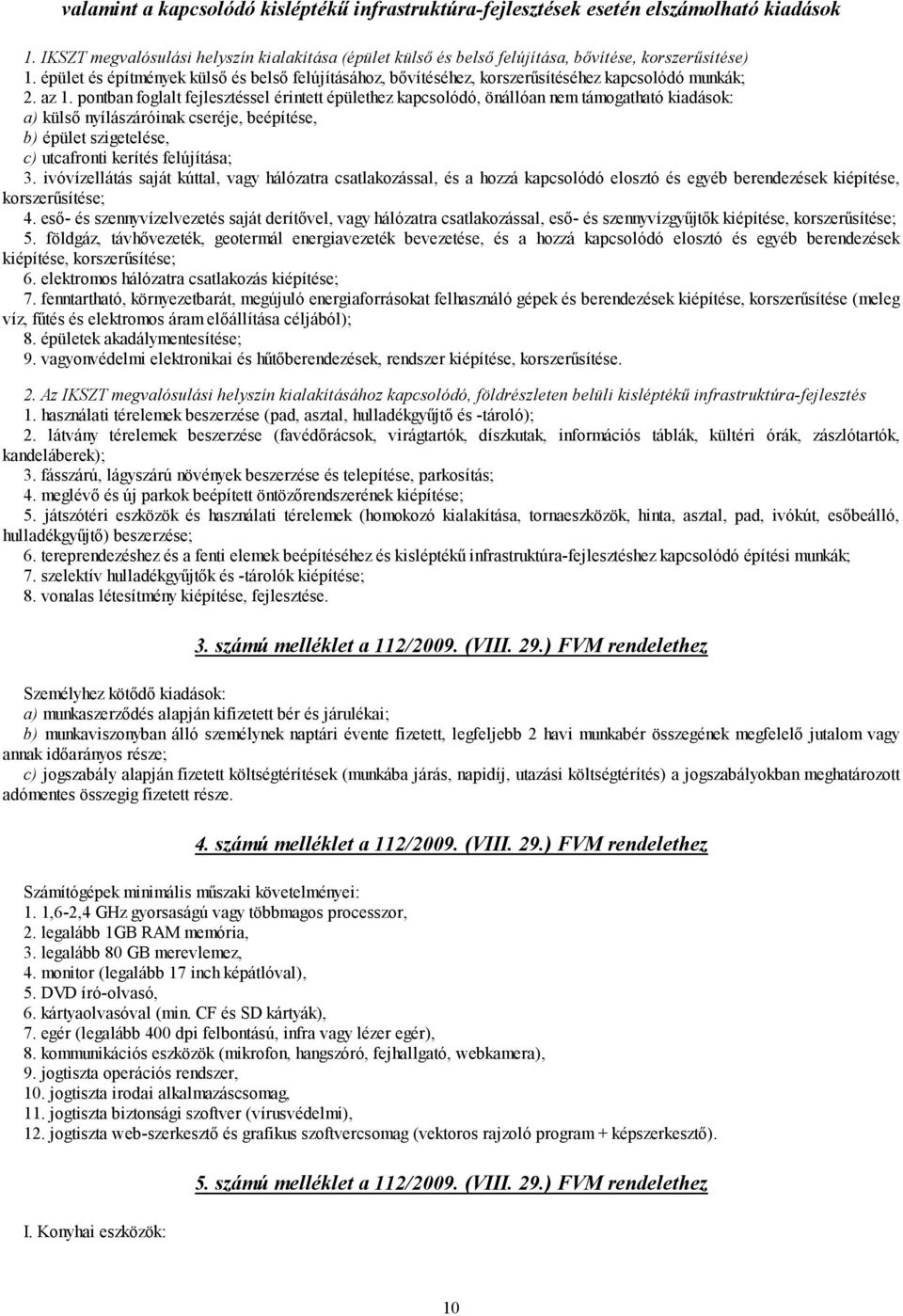 valamint a kapcsolódó kisléptékű infrastruktúra-fejlesztések esetén elszámolható kiadások

1. IKSZT megvalósulási helyszín kialakítása (épület külső és belső felújítása, bővítése, korszerűsítése)
1. épület és építmények külső és belső felújításához, bővítéséhez, korszerűsítéséhez kapcsolódó munkák;
2. az 1. pontban foglalt fejlesztéssel érintett épülethez kapcsolódó, önállóan nem támogatható kiadások:
a) külső nyílászáróinak cseréje, beépítése,
b) épület szigetelése,
c) utcafronti kerítés felújítása;
3. ivóvízellátás saját kúttal, vagy hálózatra csatlakozással, és a hozzá kapcsolódó elosztó és egyéb berendezések kiépítése, korszerűsítése;
4. eső- és szennyvízelvezetés saját derítővel, vagy hálózatra csatlakozással, eső- és szennyvízgyűjtők kiépítése, korszerűsítése;
5. földgáz, távhővezeték, geotermál energiavezeték bevezetése, és a hozzá kapcsolódó elosztó és egyéb berendezések kiépítése, korszerűsítése;
6. elektromos hálózatra csatlakozás kiépítése;
7. fenntartható, környezetbarát, megújuló energiaforrásokat felhasználó gépek és berendezések kiépítése, korszerűsítése (meleg víz, fűtés és elektromos áram előállítása céljából);
8. épületek akadálymentesítése;
9. vagyonvédelmi elektronikai és hűtőberendezések, rendszer kiépítése, korszerűsítése.

2. Az IKSZT megvalósulási helyszín kialakításához kapcsolódó, földrészleten belüli kisléptékű infrastruktúra-fejlesztés
1. használati térelemek beszerzése (pad, asztal, hulladékgyűjtő és -tároló);
2. látvány térelemek beszerzése (favédőrácsok, virágtartók, díszkutak, információs táblák, kültéri órák, zászlótartók, kandeláberek);
3. fásszárú, lágyszárú növények beszerzése és telepítése, parkosítás;
4. meglévő és új parkok beépített öntözőrendszerének kiépítése;
5. játszótéri eszközök és használati térelemek (homokozó kialakítása, tornaeszközök, hinta, asztal, pad, ivókút, esőbeálló, hulladékgyűjtő) beszerzése;
6. tereprendezéshez és a fenti elemek beépítéséhez és kisléptékű infrastruktúra-fejlesztéshez kapcsolódó építési munkák;
7. szelektív hulladékgyűjtők és -tárolók kiépítése;
8. vonalas létesítmény kiépítése, fejlesztése.

3. számú melléklet a 112/2009. (VIII. 29.) FVM rendelethez

Személyhez kötődő kiadások:
a) munkaszerződés alapján kifizetett bér és járulékai;
b) munkaviszonyban álló személynek naptári évente fizetett, legfeljebb 2 havi munkabér összegének megfelelő jutalom vagy annak időarányos része;
c) jogszabály alapján fizetett költségtérítések (munkába járás, napidíj, utazási költségtérítés) a jogszabályokban meghatározott adómentes összegig fizetett része.

4. számú melléklet a 112/2009. (VIII. 29.) FVM rendelethez

Számítógépek minimális műszaki követelményei:
1. 1,6-2,4 GHz gyorsaságú vagy többmagos processzor,
2. legalább 1GB RAM memória,
3. legalább 80 GB merevlemez,
4. monitor (legalább 17 inch képátlóval),
5. DVD író-olvasó,
6. kártyaolvasóval (min. CF és SD kártyák),
7. egér (legalább 400 dpi felbontású, infra vagy lézer egér),
8. kommunikációs eszközök (mikrofon, hangszóró, fejhallgató, webkamera),
9. jogtiszta operációs rendszer,
10. jogtiszta irodai alkalmazáscsomag,
11. jogtiszta biztonsági szoftver (vírusvédelmi),
12. jogtiszta web-szerkesztő és grafikus szoftvercsomag (vektoros rajzoló program + képszerkesztő).

5. számú melléklet a 112/2009. (VIII. 29.) FVM rendelethez

I. Konyhai eszközök:

10